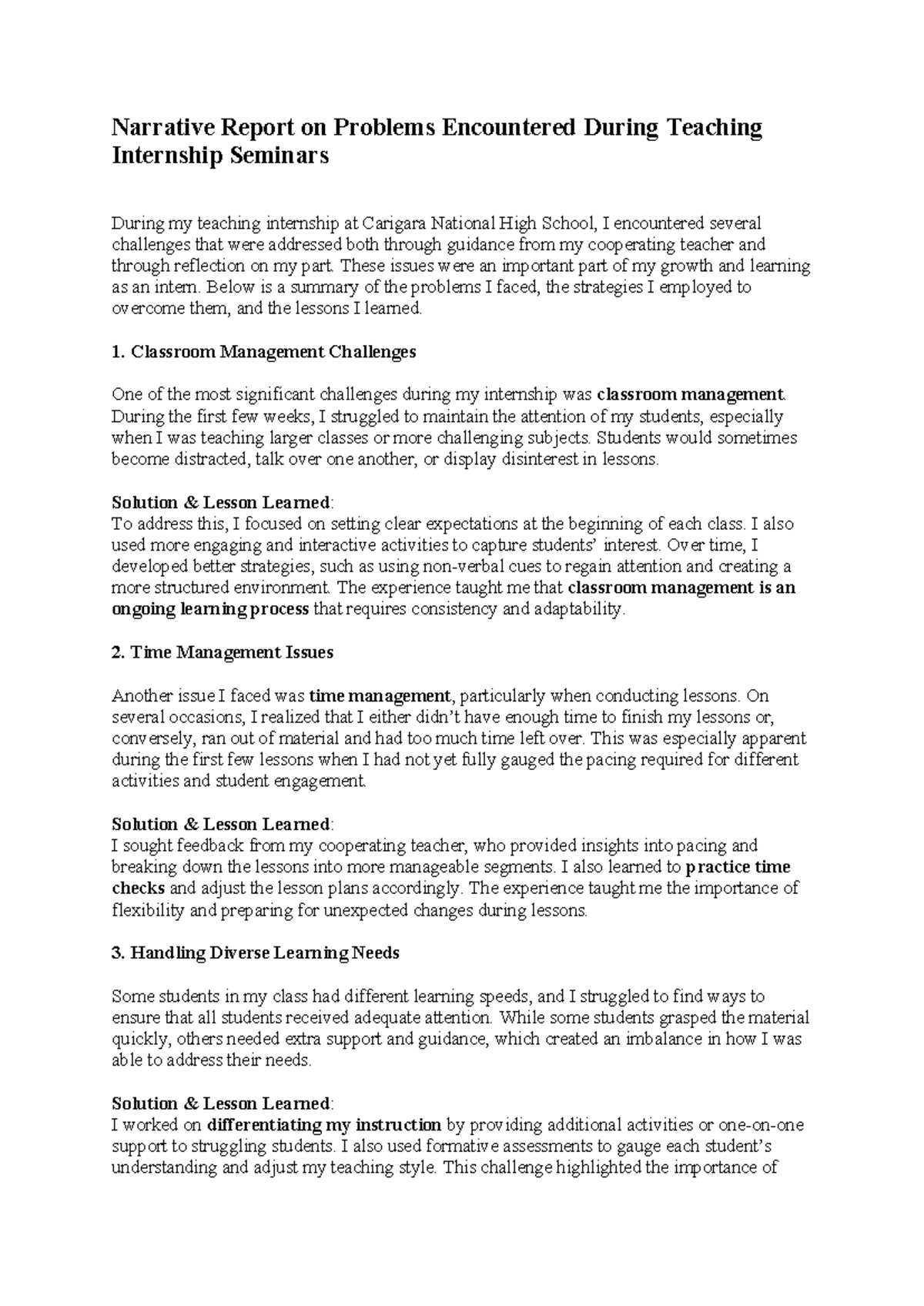 Narrative Report on Problems Encountered During Teaching Internship Seminars

During my teaching internship at Carigara National High School, I encountered several challenges that were addressed both through guidance from my cooperating teacher and through reflection on my part. These issues were an important part of my growth and learning as an intern. Below is a summary of the problems I faced, the strategies I employed to overcome them, and the lessons I learned.

1. Classroom Management Challenges

One of the most significant challenges during my internship was classroom management. During the first few weeks, I struggled to maintain the attention of my students, especially when I was teaching larger classes or more challenging subjects. Students would sometimes become distracted, talk over one another, or display disinterest in lessons.

Solution & Lesson Learned:
To address this, I focused on setting clear expectations at the beginning of each class. I also used more engaging and interactive activities to capture students' interest. Over time, I developed better strategies, such as using non-verbal cues to regain attention and creating a more structured environment. The experience taught me that classroom management is an ongoing learning process that requires consistency and adaptability.

2. Time Management Issues

Another issue I faced was time management, particularly when conducting lessons. On several occasions, I realized that I either didn't have enough time to finish my lessons or, conversely, ran out of material and had too much time left over. This was especially apparent during the first few lessons when I had not yet fully gauged the pacing required for different activities and student engagement.

Solution & Lesson Learned:
I sought feedback from my cooperating teacher, who provided insights into pacing and breaking down the lessons into more manageable segments. I also learned to practice time checks and adjust the lesson plans accordingly. The experience taught me the importance of flexibility and preparing for unexpected changes during lessons.

3. Handling Diverse Learning Needs

Some students in my class had different learning speeds, and I struggled to find ways to ensure that all students received adequate attention. While some students grasped the material quickly, others needed extra support and guidance, which created an imbalance in how I was able to address their needs.

Solution & Lesson Learned:
I worked on differentiating my instruction by providing additional activities or one-on-one support to struggling students. I also used formative assessments to gauge each student's understanding and adjust my teaching style. This challenge highlighted the importance of